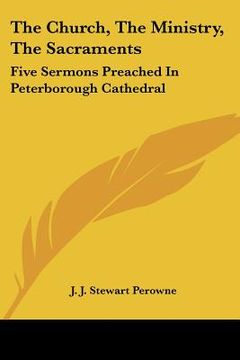 The Church, The Ministry, The Sacraments

Five Sermons Preached In Peterborough Cathedral

J. J. Stewart Perowne